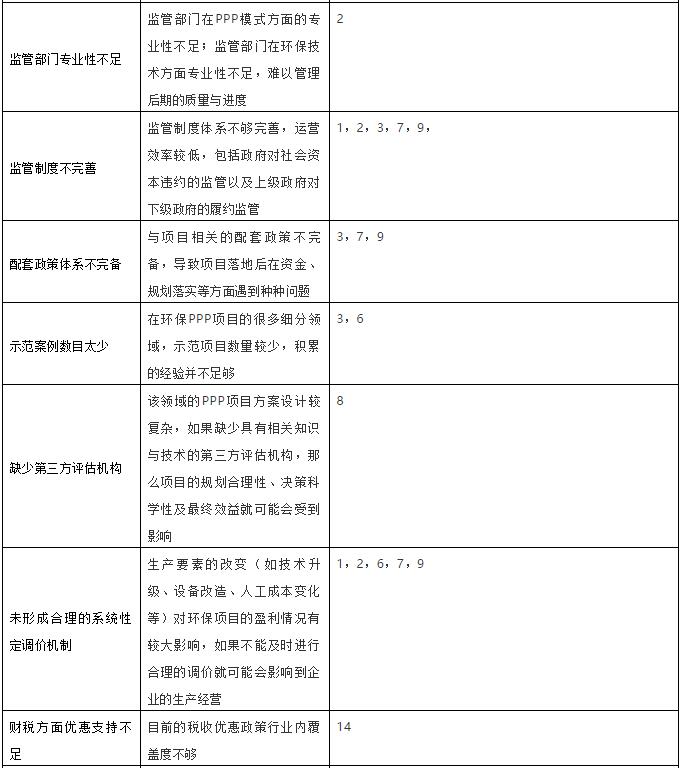 | | | |
|---|---|---|
| 监管部门专业性不足 | 监管部门在PPP模式方面的专业性不足；监管部门在环保技术方面专业性不足，难以管理后期的质量与进度 | 2 |
| 监管制度不完善 | 监管制度体系不够完善，运营效率较低，包括政府对社会资本违约的监管以及上级政府对下级政府的履约监管 | 1，2，3，7，9， |
| 配套政策体系不完备 | 与项目相关的配套政策不完备，导致项目落地后在资金、规划落实等方面遇到种种问题 | 3，7，9 |
| 示范案例数目太少 | 在环保PPP项目的很多细分领域，示范项目数量较少，积累的经验并不足够 | 3，6 |
| 缺少第三方评估机构 | 该领域的PPP项目方案设计较复杂，如果缺少具有相关知识与技术的第三方评估机构，那么项目的规划合理性、决策科学性及最终效益就可能会受到影响 | 8 |
| 未形成合理的系统性定调价机制 | 生产要素的改变（如技术升级、设备改造、人工成本变化等）对环保项目的盈利情况有较大影响，如果不能及时进行合理的调价就可能会影响到企业的生产经营 | 1，2，6，7，9 |
| 财税方面优惠支持不足 | 目前的税收优惠政策行业内覆盖度不够 | 14 |